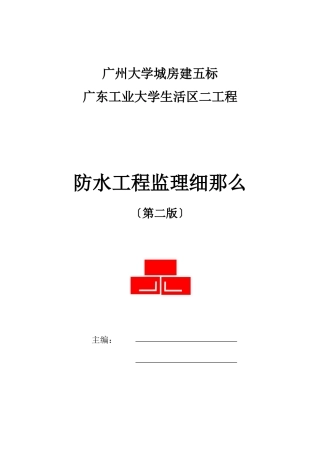 广州大学城房建五标
广东工业大学生活区二工程

防水工程监理细那么
〔第二版〕

主编：